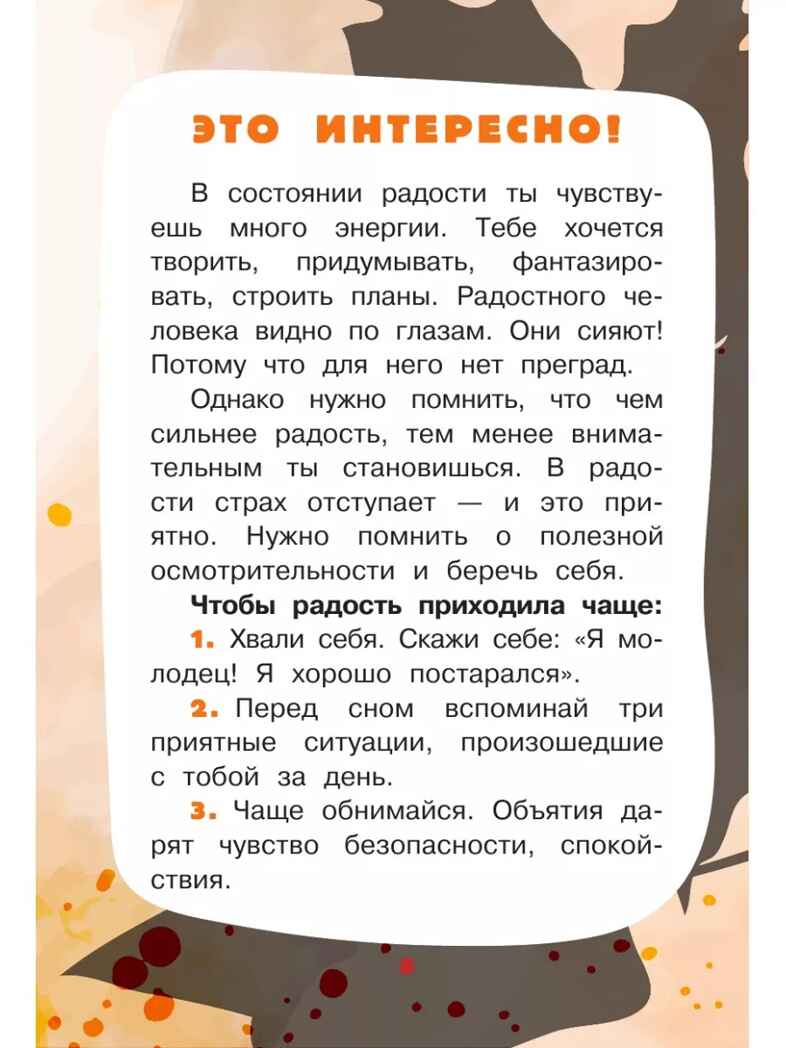 ЭТО ИНТЕРЕСНО!

В состоянии радости ты чувствуешь много энергии. Тебе хочется творить, придумывать, фантазировать, строить планы. Радостного человека видно по глазам. Они сияют! Потому что для него нет преград.

Однако нужно помнить, что чем сильнее радость, тем менее внимательным ты становишься. В радости страх отступает — и это приятно. Нужно помнить о полезной осмотрительности и беречь себя.

Чтобы радость приходила чаще:

1. Хвали себя. Скажи себе: «Я молодец! Я хорошо постарался».

2. Перед сном вспоминай три приятные ситуации, произошедшие с тобой за день.

3. Чаще обнимайся. Объятия дарят чувство безопасности, спокойствия.